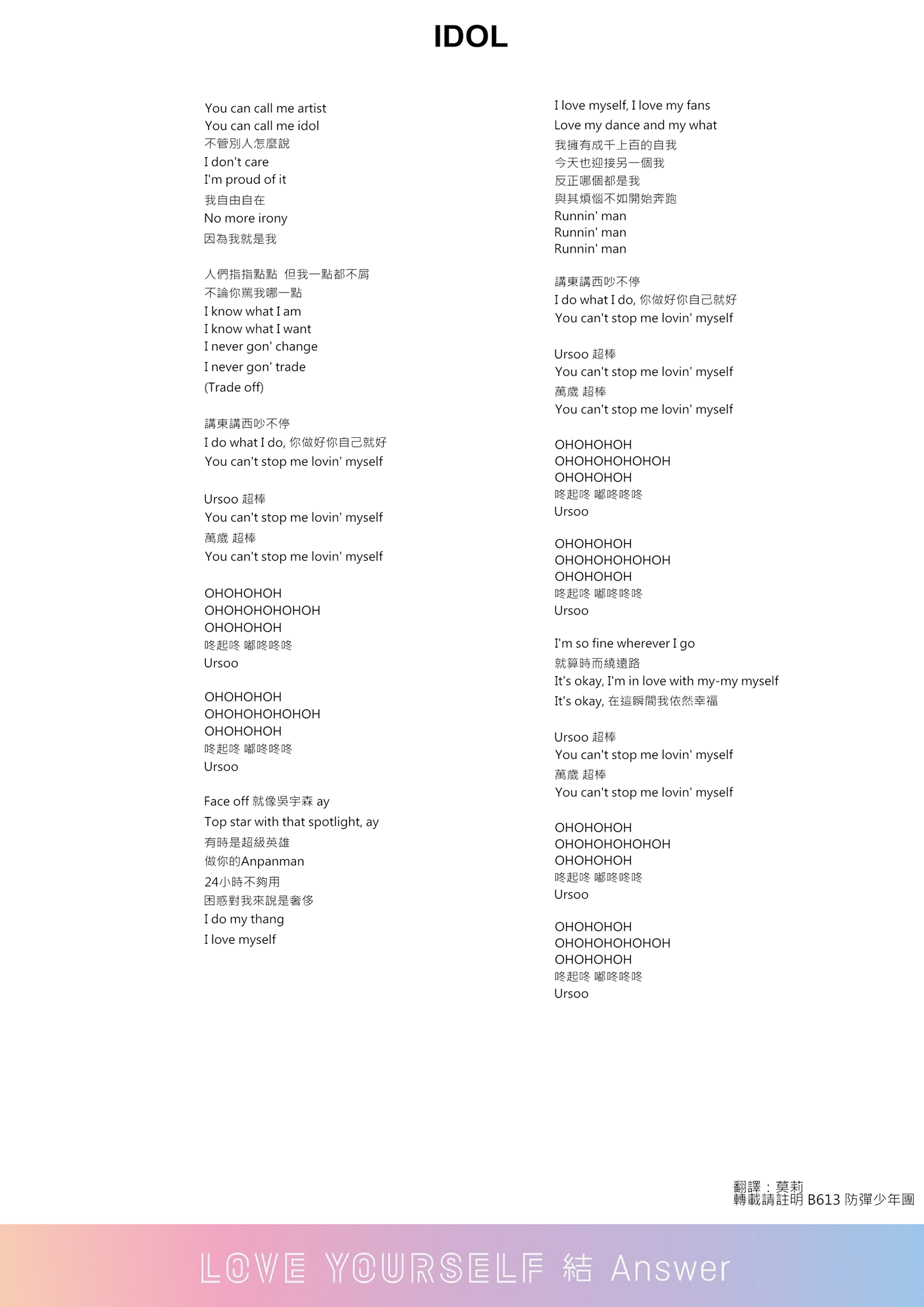 IDOL

You can call me artist
You can call me idol
不管別人怎麼說
I don't care
I'm proud of it
我自由自在
No more irony
因為我就是我

人們指指點點 但我一點都不屑
不論你罵我哪一點
I know what I am
I know what I want
I never gon' change
I never gon' trade
(Trade off)

講東講西吵不停
I do what I do, 你做好你自己就好
You can't stop me lovin' myself

Ursoo 超棒
You can't stop me lovin' myself
萬歲 超棒
You can't stop me lovin' myself

OHOHOHOH
OHOHOHOHOHOH
OHOHOHOH
咚起咚 嘟咚咚咚
Ursoo

OHOHOHOH
OHOHOHOHOHOH
OHOHOHOH
咚起咚 嘟咚咚咚
Ursoo

Face off 就像吳宇森 ay
Top star with that spotlight, ay
有時是超級英雄
做你的Anpanman
24小時不夠用
困惑對我來說是奢侈
I do my thang
I love myself

I love myself, I love my fans
Love my dance and my what
我擁有成千上百的自我
今天也迎接另一個我
反正哪個都是我
與其煩惱不如開始奔跑
Runnin' man
Runnin' man
Runnin' man

講東講西吵不停
I do what I do, 你做好你自己就好
You can't stop me lovin' myself

Ursoo 超棒
You can't stop me lovin' myself
萬歲 超棒
You can't stop me lovin' myself

OHOHOHOH
OHOHOHOHOHOH
OHOHOHOH
咚起咚 嘟咚咚咚
Ursoo

OHOHOHOH
OHOHOHOHOHOH
OHOHOHOH
咚起咚 嘟咚咚咚
Ursoo

I'm so fine wherever I go
就算時而繞遠路
It's okay, I'm in love with my-my myself
It's okay, 在這瞬間我依然幸福

Ursoo 超棒
You can't stop me lovin' myself
萬歲 超棒
You can't stop me lovin' myself

OHOHOHOH
OHOHOHOHOHOH
OHOHOHOH
咚起咚 嘟咚咚咚
Ursoo

OHOHOHOH
OHOHOHOHOHOH
OHOHOHOH
咚起咚 嘟咚咚咚
Ursoo

翻譯：莫莉
轉載請註明 B613 防彈少年團

LOVE YOURSELF 結 Answer